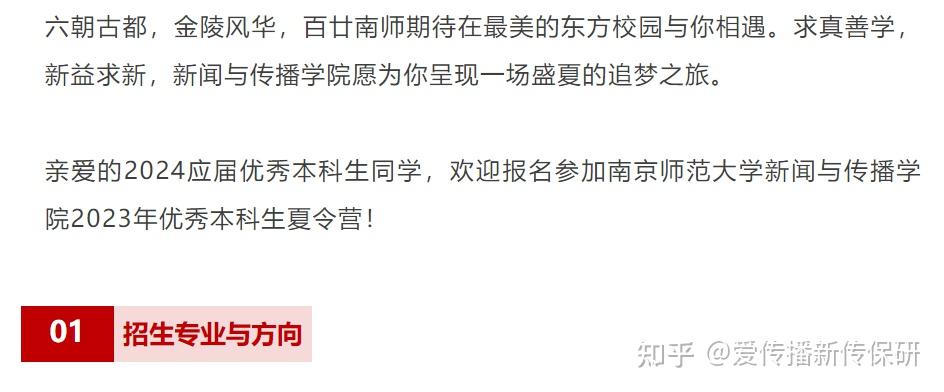 六朝古都，金陵风华，百廿南师期待在最美的东方校园与你相遇。求真善学，新益求新，新闻与传播学院愿为你呈现一场盛夏的追梦之旅。

亲爱的2024应届优秀本科生同学，欢迎报名参加南京师范大学新闻与传播学院2023年优秀本科生夏令营！

01 招生专业与方向

知乎 @爱传播新传保研